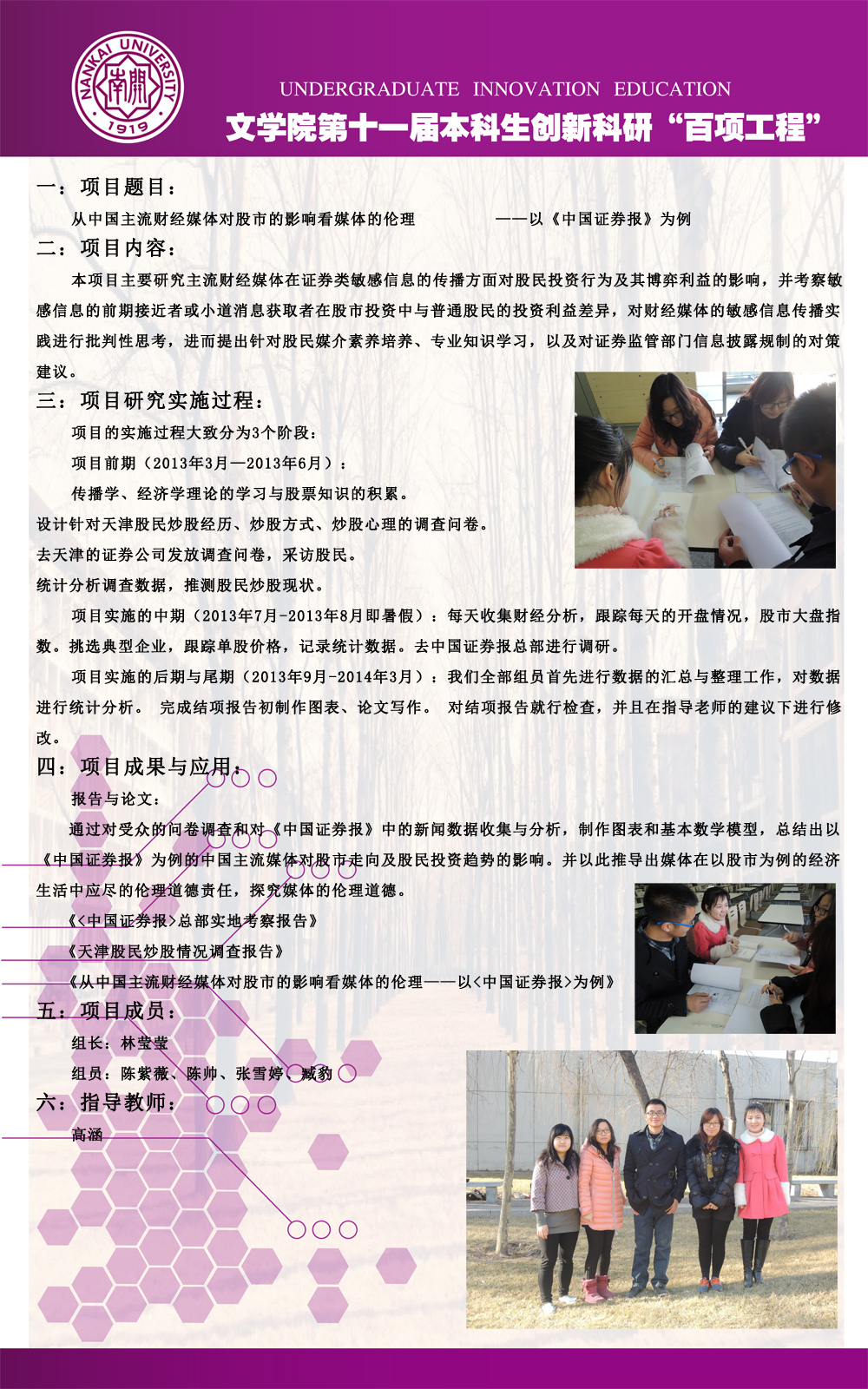 NANKAI UNIVERSITY
南開
1919

UNDERGRADUATE INNOVATION EDUCATION

文学院第十一届本科生创新科研“百项工程”

一：项目题目：

从中国主流财经媒体对股市的影响看媒体的伦理 ——以《中国证券报》为例

二：项目内容：

本项目主要研究主流财经媒体在证券类敏感信息的传播方面对股民投资行为及其博弈利益的影响，并考察敏感信息的前期接近者或小道消息获取者在股市投资中与普通股民的投资利益差异，对财经媒体的敏感信息传播实践进行批判性思考，进而提出针对股民媒介素养培养、专业知识学习，以及对证券监管部门信息披露规制的对策建议。

三：项目研究实施过程：

项目的实施过程大致分为3个阶段：

项目前期（2013年3月—2013年6月）：

传播学、经济学理论的学习与股票知识的积累。

设计针对天津股民炒股经历、炒股方式、炒股心理的调查问卷。

去天津的证券公司发放调查问卷，采访股民。

统计分析调查数据，推测股民炒股现状。

项目实施的中期（2013年7月-2013年8月即暑假）：每天收集财经分析，跟踪每天的开盘情况，股市大盘指数。挑选典型企业，跟踪单股价格，记录统计数据。去中国证券报总部进行调研。

项目实施的后期与尾期（2013年9月-2014年3月）：我们全部组员首先进行数据的汇总与整理工作，对数据进行统计分析。 完成结项报告初制作图表、论文写作。 对结项报告就行检查，并且在指导老师的建议下进行修改。

四：项目成果与应用：

报告与论文：

通过对受众的问卷调查和对《中国证券报》中的新闻数据收集与分析，制作图表和基本数学模型，总结出以《中国证券报》为例的中国主流媒体对股市走向及股民投资趋势的影响。并以此推导出媒体在以股市为例的经济生活中应尽的伦理道德责任，探究媒体的伦理道德。

《<中国证券报>总部实地考察报告》

《天津股民炒股情况调查报告》

《从中国主流财经媒体对股市的影响看媒体的伦理——以<中国证券报>为例》

五：项目成员：

组长：林莹莹

组员：陈紫薇、陈帅、张雪婷、臧豹

六：指导教师：

高涵